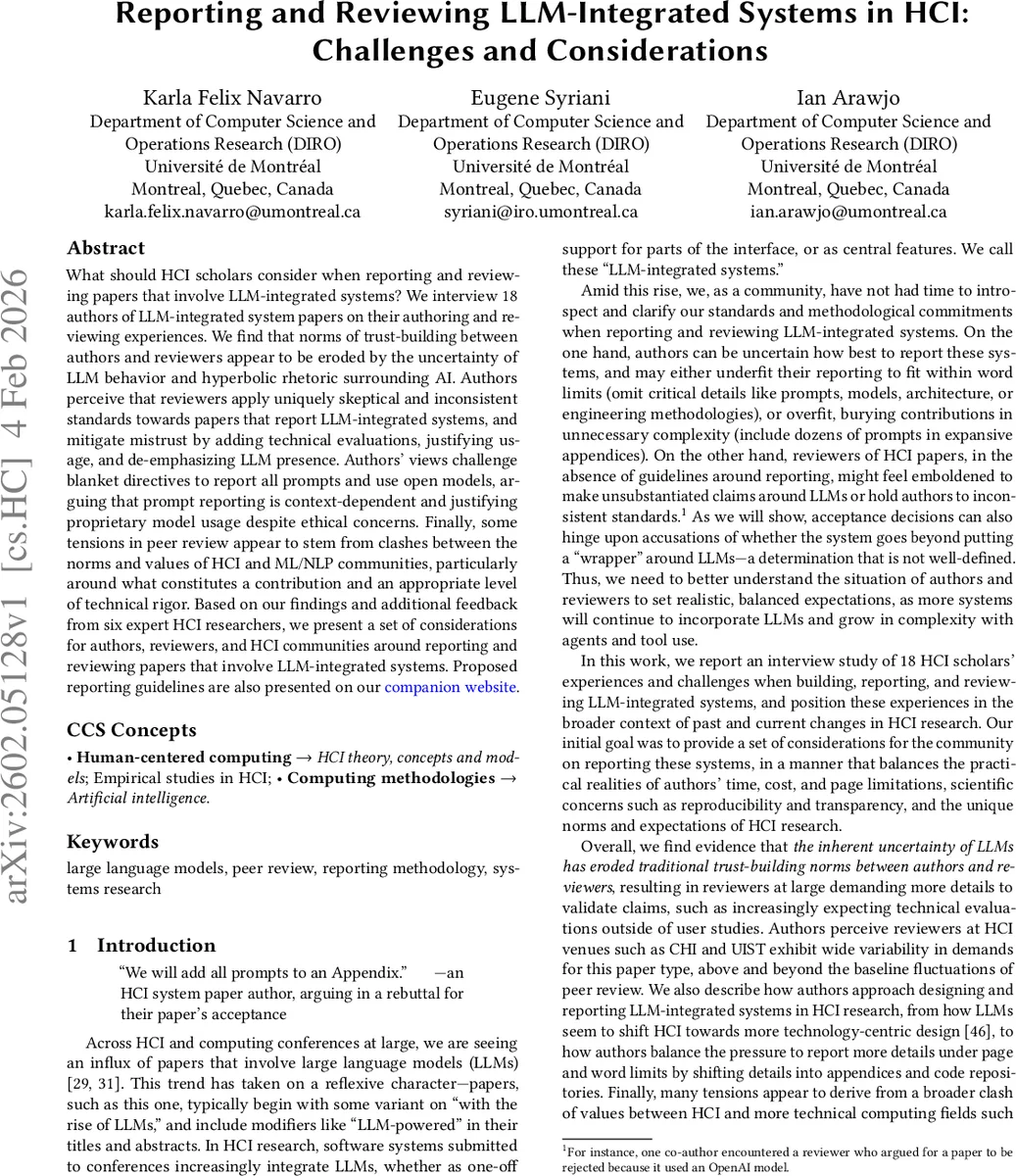 Reporting and Reviewing LLM-Integrated Systems in HCI: Challenges and Considerations

Karla Felix Navarro
Department of Computer Science and Operations Research (DIRO)
Université de Montréal
Montreal, Quebec, Canada
karla.felix.navarro@umontreal.ca

Eugene Syriani
Department of Computer Science and Operations Research (DIRO)
Université de Montréal
Montreal, Quebec, Canada
syriani@iro.umontreal.ca

Ian Arawjo
Department of Computer Science and Operations Research (DIRO)
Université de Montréal
Montreal, Quebec, Canada
ian.arawjo@umontreal.ca

arXiv:2602.05128v1 [cs.HC] 4 Feb 2026

Abstract
What should HCI scholars consider when reporting and reviewing papers that involve LLM-integrated systems? We interview 18 authors of LLM-integrated system papers on their authoring and reviewing experiences. We find that norms of trust-building between authors and reviewers appear to be eroded by the uncertainty of LLM behavior and hyperbolic rhetoric surrounding AI. Authors perceive that reviewers apply uniquely skeptical and inconsistent standards towards papers that report LLM-integrated systems, and mitigate mistrust by adding technical evaluations, justifying usage, and de-emphasizing LLM presence. Authors' views challenge blanket directives to report all prompts and use open models, arguing that prompt reporting is context-dependent and justifying proprietary model usage despite ethical concerns. Finally, some tensions in peer review appear to stem from clashes between the norms and values of HCI and ML/NLP communities, particularly around what constitutes a contribution and an appropriate level of technical rigor. Based on our findings and additional feedback from six expert HCI researchers, we present a set of considerations for authors, reviewers, and HCI communities around reporting and reviewing papers that involve LLM-integrated systems. Proposed reporting guidelines are also presented on our companion website.

CCS Concepts
• Human-centered computing → HCI theory, concepts and models; Empirical studies in HCI; • Computing methodologies → Artificial intelligence.

Keywords
large language models, peer review, reporting methodology, systems research

1 Introduction
"We will add all prompts to an Appendix." —an HCI system paper author, arguing in a rebuttal for their paper's acceptance

Across HCI and computing conferences at large, we are seeing an influx of papers that involve large language models (LLMs) [29, 31]. This trend has taken on a reflexive character—papers, such as this one, typically begin with some variant on "with the rise of LLMs," and include modifiers like "LLM-powered" in their titles and abstracts. In HCI research, software systems submitted to conferences increasingly integrate LLMs, whether as one-off support for parts of the interface, or as central features. We call these "LLM-integrated systems."

Amid this rise, we, as a community, have not had time to introspect and clarify our standards and methodological commitments when reporting and reviewing LLM-integrated systems. On the one hand, authors can be uncertain how best to report these systems, and may either underfit their reporting to fit within word limits (omit critical details like prompts, models, architecture, or engineering methodologies), or overfit, burying contributions in unnecessary complexity (include dozens of prompts in expansive appendices). On the other hand, reviewers of HCI papers, in the absence of guidelines around reporting, might feel emboldened to make unsubstantiated claims around LLMs or hold authors to inconsistent standards.$^1$ As we will show, acceptance decisions can also hinge upon accusations of whether the system goes beyond putting a "wrapper" around LLMs—a determination that is not well-defined. Thus, we need to better understand the situation of authors and reviewers to set realistic, balanced expectations, as more systems will continue to incorporate LLMs and grow in complexity with agents and tool use.

In this work, we report an interview study of 18 HCI scholars' experiences and challenges when building, reporting, and reviewing LLM-integrated systems, and position these experiences in the broader context of past and current changes in HCI research. Our initial goal was to provide a set of considerations for the community on reporting these systems, in a manner that balances the practical realities of authors' time, cost, and page limitations, scientific concerns such as reproducibility and transparency, and the unique norms and expectations of HCI research.

Overall, we find evidence that the inherent uncertainty of LLMs has eroded traditional trust-building norms between authors and reviewers, resulting in reviewers at large demanding more details to validate claims, such as increasingly expecting technical evaluations outside of user studies. Authors perceive reviewers at HCI venues such as CHI and UIST exhibit wide variability in demands for this paper type, above and beyond the baseline fluctuations of peer review. We also describe how authors approach designing and reporting LLM-integrated systems in HCI research, from how LLMs seem to shift HCI towards more technology-centric design [46], to how authors balance the pressure to report more details under page and word limits by shifting details into appendices and code repositories. Finally, many tensions appear to derive from a broader clash of values between HCI and more technical computing fields such

$^1$For instance, one co-author encountered a reviewer who argued for a paper to be rejected because it used an OpenAI model.